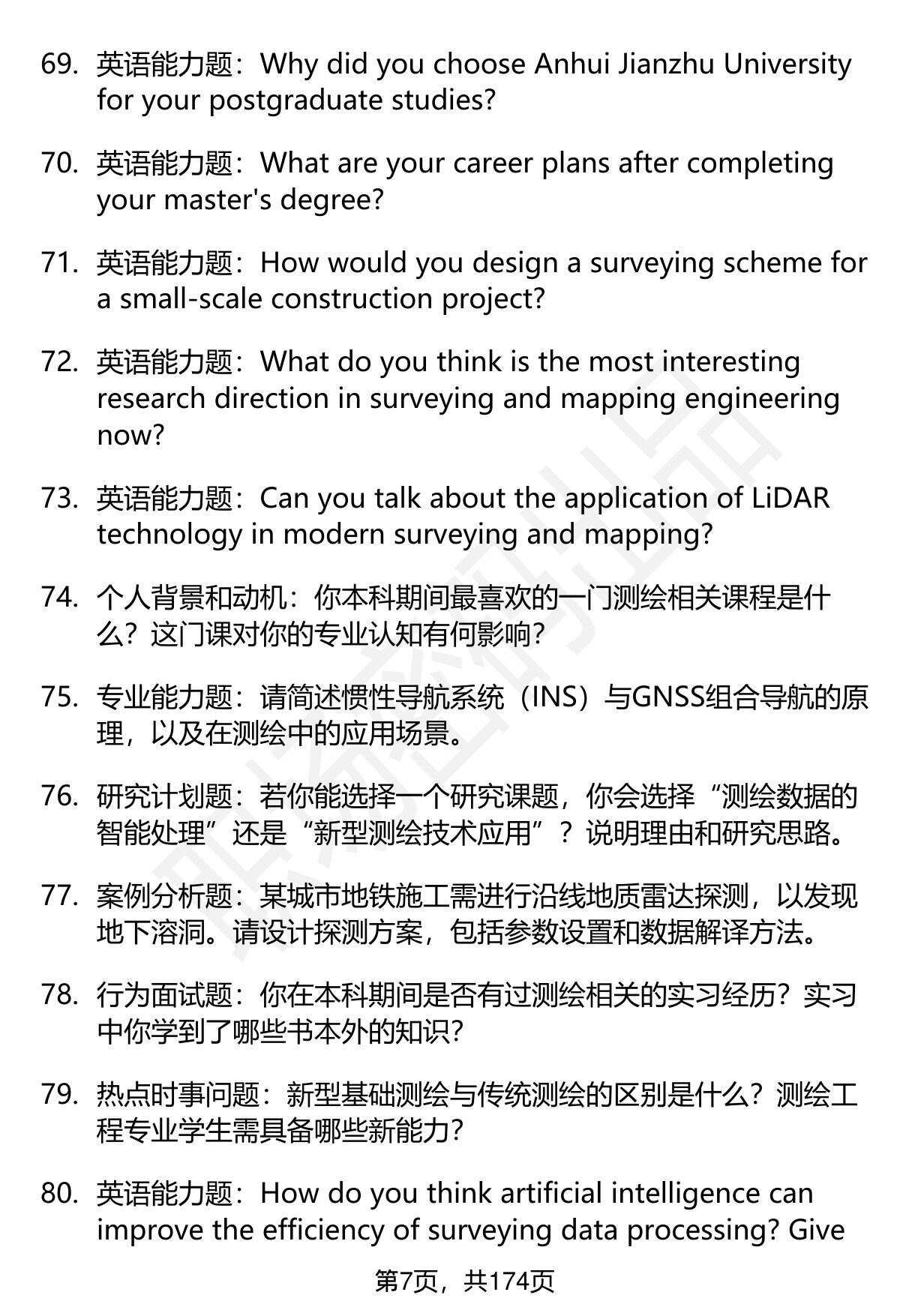 69. 英语能力题：Why did you choose Anhui Jianzhu University for your postgraduate studies?

70. 英语能力题：What are your career plans after completing your master's degree?

71. 英语能力题：How would you design a surveying scheme for a small-scale construction project?

72. 英语能力题：What do you think is the most interesting research direction in surveying and mapping engineering now?

73. 英语能力题：Can you talk about the application of LiDAR technology in modern surveying and mapping?

74. 个人背景和动机：你本科期间最喜欢的一门测绘相关课程是什么？这门课对你的专业认知有何影响？

75. 专业能力题：请简述惯性导航系统（INS）与GNSS组合导航的原理，以及在测绘中的应用场景。

76. 研究计划题：若你能选择一个研究课题，你会选择“测绘数据的智能处理”还是“新型测绘技术应用”？说明理由和研究思路。

77. 案例分析题：某城市地铁施工需进行沿线地质雷达探测，以发现地下溶洞。请设计探测方案，包括参数设置和数据解译方法。

78. 行为面试题：你在本科期间是否有过测绘相关的实习经历？实习中你学到了哪些书本外的知识？

79. 热点时事问题：新型基础测绘与传统测绘的区别是什么？测绘工程专业学生需具备哪些新能力？

80. 英语能力题：How do you think artificial intelligence can improve the efficiency of surveying data processing? Give

第7页，共174页